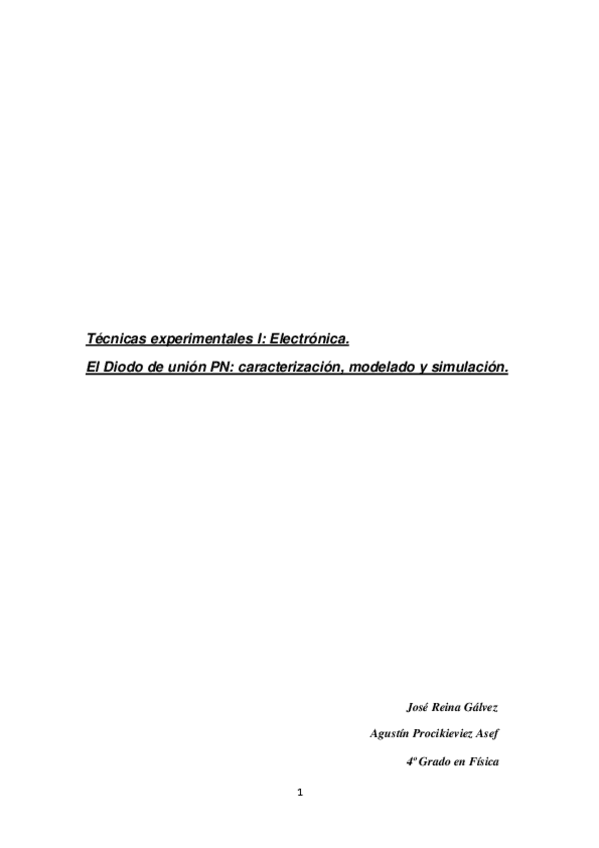 Técnicas experimentales I: Electrónica.

El Diodo de unión PN: caracterización, modelado y simulación.

José Reina Gálvez

Agustín Procikieviez Asef

4º Grado en Física

1